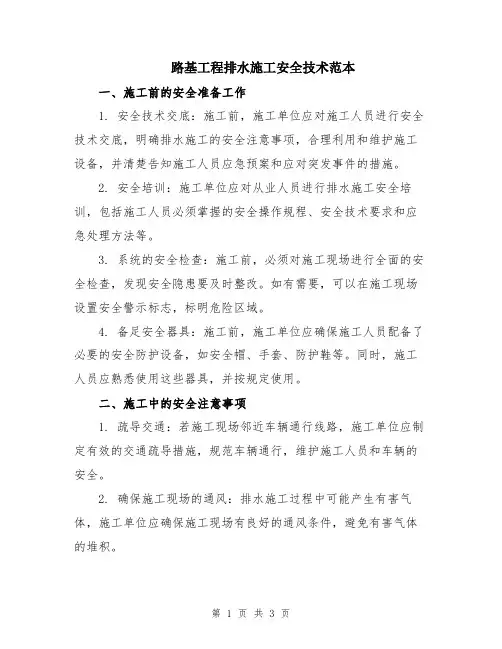 路基工程排水施工安全技术范本

一、施工前的安全准备工作

1. 安全技术交底：施工前，施工单位应对施工人员进行安全技术交底，明确排水施工的安全注意事项，合理利用和维护施工设备，并清楚告知施工人员应急预案和应对突发事件的措施。

2. 安全培训：施工单位应对从业人员进行排水施工安全培训，包括施工人员必须掌握的安全操作规程、安全技术要求和应急处理方法等。

3. 系统的安全检查：施工前，必须对施工现场进行全面的安全检查，发现安全隐患要及时整改。如有需要，可以在施工现场设置安全警示标志，标明危险区域。

4. 备足安全器具：施工前，施工单位应确保施工人员配备了必要的安全防护设备，如安全帽、手套、防护鞋等。同时，施工人员应熟悉使用这些器具，并按规定使用。

二、施工中的安全注意事项

1. 疏导交通：若施工现场邻近车辆通行线路，施工单位应制定有效的交通疏导措施，规范车辆通行，维护施工人员和车辆的安全。

2. 确保施工现场的通风：排水施工过程中可能产生有害气体，施工单位应确保施工现场有良好的通风条件，避免有害气体的堆积。

第 1 页 共 3 页